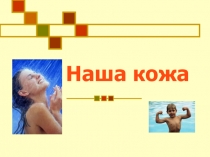 Наша кожа